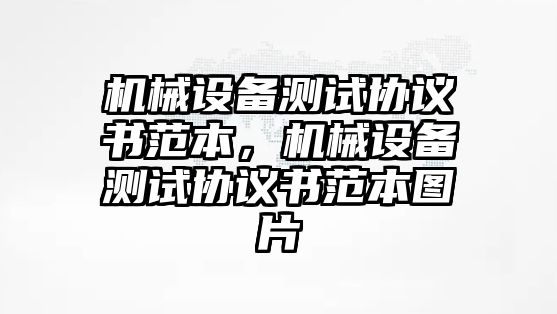 机械设备测试协议书范本，机械设备测试协议书范本图片